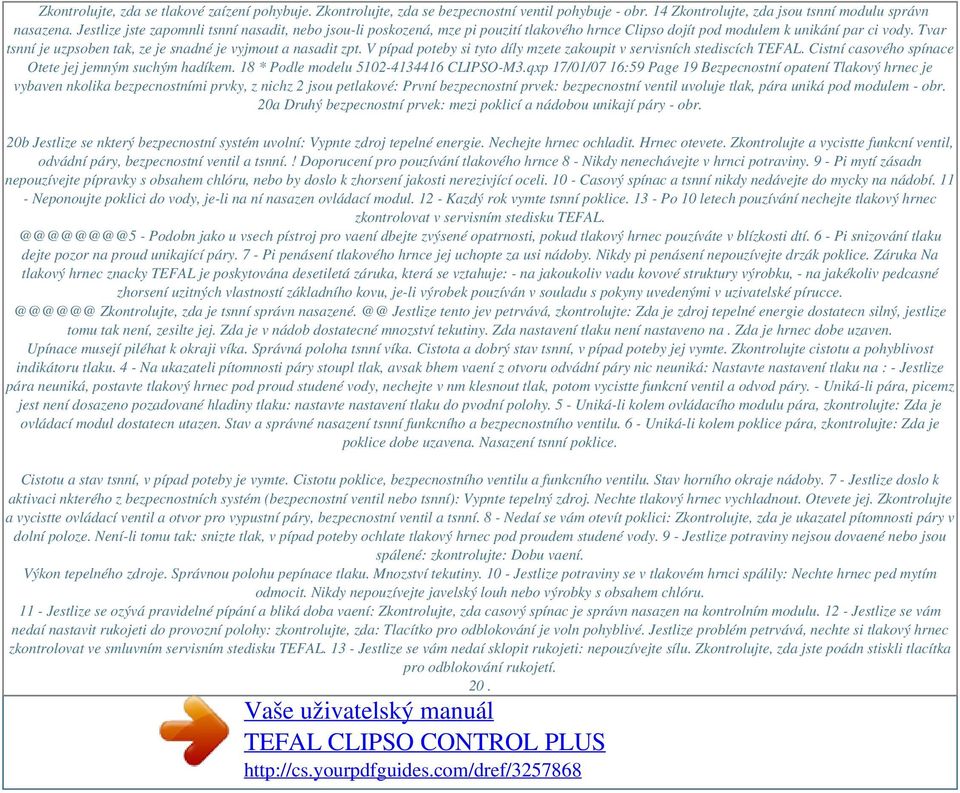 Zkontrolujte, zda se tlakové zaízení pohybuje. Zkontrolujte, zda se bezpecnostní ventil pohybuje - obr. 14 Zkontrolujte, zda jsou tsnní modulu správn nasazena. Jestlize jste zapomnli tsnní nasadit, nebo jsou-li poskozená, mze pi pouzití tlakového hrnce Clipso dojít pod modulem k unikání par ci vody. Tvar tsnní je uzpsoben tak, ze je snadné je vyjmout a nasadit zpt. V pípad poteby si tyto díly mzete zakoupit v servisních stediscích TEFAL. Cistní casového spínace Otete jej jemným suchým hadíkem. 18 * Podle modelu 5102-4134416 CLIPSO-M3.qxp 17/01/07 16:59 Page 19 Bezpecnostní opatení Tlakový hrnec je vybaven nkolika bezpecnostními prvky, z nichz 2 jsou petlakové: První bezpecnostní prvek: bezpecnostní ventil uvoluje tlak, pára uniká pod modulem - obr. 20a Druhý bezpecnostní prvek: mezi poklicí a nádobou unikají páry - obr.

20b Jestlize se nkterý bezpecnostní systém uvolní: Vypnte zdroj tepelné energie. Nechejte hrnec ochladit. Hrnec otevete. Zkontrolujte a vycistte funkcní ventil, odvádní páry, bezpecnostní ventil a tsnní. ! Doporucení pro pouzívání tlakového hrnce 8 - Nikdy nenechávejte v hrnci potraviny. 9 - Pi mytí zásadn nepouzívejte pípravky s obsahem chlóru, nebo by doslo k zhorsení jakosti nerezivjící oceli. 10 - Casový spínac a tsnní nikdy nedávejte do mycky na nádobí. 11 - Neponoujte poklici do vody, je-li na ní nasazen ovládací modul. 12 - Kazdý rok vymte tsnní poklice. 13 - Po 10 letech pouzívání nechejte tlakový hrnec zkontrolovat v servisním stedisku TEFAL.
@@@@@@@@5 - Podobn jako u vsech pístroj pro vaení dbejte zvýsené opatrnosti, pokud tlakový hrnec pouzíváte v blízkosti dtí. 6 - Pi snizování tlaku dejte pozor na proud unikající páry. 7 - Pi penásení tlakového hrnce jej uchopte za usi nádoby. Nikdy pi penásení nepouzívejte drzák poklice. Záruka Na tlakový hrnec znacky TEFAL je poskytována desetiletá záruka, která se vztahuje: - na jakoukoliv vadu kovové struktury výrobku, - na jakékoliv pedcasné zhorsení uzitných vlastností základního kovu, je-li výrobek pouzíván v souladu s pokyny uvedenými v uzivatelské pírucce.
@@@@@@ Zkontrolujte, zda je tsnní správn nasazené. @@ Jestlize tento jev petrvává, zkontrolujte: Zda je zdroj tepelné energie dostatecn silný, jestlize tomu tak není, zesilte jej. Zda je v nádob dostatecné mnozství tekutiny. Zda nastavení tlaku není nastaveno na . Zda je hrnec dobe uzaven.
Upínace musejí piléhat k okraji víka. Správná poloha tsnní víka. Cistota a dobrý stav tsnní, v pípad poteby jej vymte. Zkontrolujte cistotu a pohyblivost indikátoru tlaku. 4 - Na ukazateli pítomnosti páry stoupl tlak, avsak bhem vaení z otvoru odvádní páry nic neuniká: Nastavte nastavení tlaku na : - Jestlize pára neuniká, postavte tlakový hrnec pod proud studené vody, nechejte v nm klesnout tlak, potom vycistte funkcní ventil a odvod páry. - Uniká-li pára, picemz jest není dosazeno pozadované hladiny tlaku: nastavte nastavení tlaku do pvodní polohy. 5 - Uniká-li kolem ovládacího modulu pára, zkontrolujte: Zda je ovládací modul dostatecn utazen. Stav a správné nasazení tsnní funkcního a bezpecnostního ventilu. 6 - Uniká-li kolem poklice pára, zkontrolujte: Zda je poklice dobe uzavena. Nasazení tsnní poklice.

Cistotu a stav tsnní, v pípad poteby je vymte. Cistotu poklice, bezpecnostního ventilu a funkcního ventilu. Stav horního okraje nádoby. 7 - Jestlize doslo k aktivaci nkterého z bezpecnostních systém (bezpecnostní ventil nebo tsnní): Vypnte tepelný zdroj. Nechte tlakový hrnec vychladnout. Otevete jej. Zkontrolujte a vycistte ovládací ventil a otvor pro vypustní páry, bezpecnostní ventil a tsnní. 8 - Nedaí se vám otevít poklici: Zkontrolujte, zda je ukazatel pítomnosti páry v dolní poloze. Není-li tomu tak: snizte tlak, v pípad poteby ochlate tlakový hrnec pod proudem studené vody. 9 - Jestlize potraviny nejsou dovaené nebo jsou spálené: zkontrolujte: Dobu vaení.
Výkon tepelného zdroje. Správnou polohu pepínace tlaku. Mnozství tekutiny. 10 - Jestlize potraviny se v tlakovém hrnci spálily: Nechte hrnec ped mytím odmocit. Nikdy nepouzívejte javelský louh nebo výrobky s obsahem chlóru.
11 - Jestlize se ozývá pravidelné pípání a bliká doba vaení: Zkontrolujte, zda casový spínac je správn nasazen na kontrolním modulu. 12 - Jestlize se vám nedaí nastavit rukojeti do provozní polohy: zkontrolujte, zda: Tlacítko pro odblokování je voln pohyblivé. Jestlize problém petrvává, nechte si tlakový hrnec zkontrolovat ve smluvním servisním stedisku TEFAL. 13 - Jestlize se vám nedaí sklopit rukojeti: nepouzívejte sílu. Zkontrolujte, zda jste poádn stiskli tlacítka pro odblokování rukojetí.
20 .

Vaše uživatelský manuál
TEFAL CLIPSO CONTROL PLUS
http://cs.yourpdfguides.com/dref/3257868